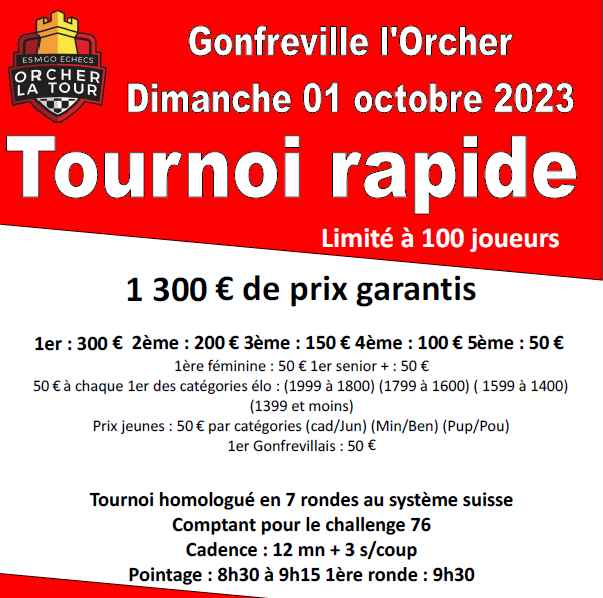 ESMGO ECHECS
ORCHER
LA TOUR

Gonfreville l'Orcher
Dimanche 01 octobre 2023

Tournoi rapide

Limité à 100 joueurs

1 300 € de prix garantis

1er : 300 € 2ème : 200 € 3ème : 150 € 4ème : 100 € 5ème : 50 €
1ère féminine : 50 € 1er senior + : 50 €
50 € à chaque 1er des catégories élo : (1999 à 1800) (1799 à 1600) ( 1599 à 1400) (1399 et moins)
Prix jeunes : 50 € par catégories (cad/Jun) (Min/Ben) (Pup/Pou)
1er Gonfrevillais : 50 €

Tournoi homologué en 7 rondes au système suisse
Comptant pour le challenge 76
Cadence : 12 mn + 3 s/coup
Pointage : 8h30 à 9h15 1ère ronde : 9h30